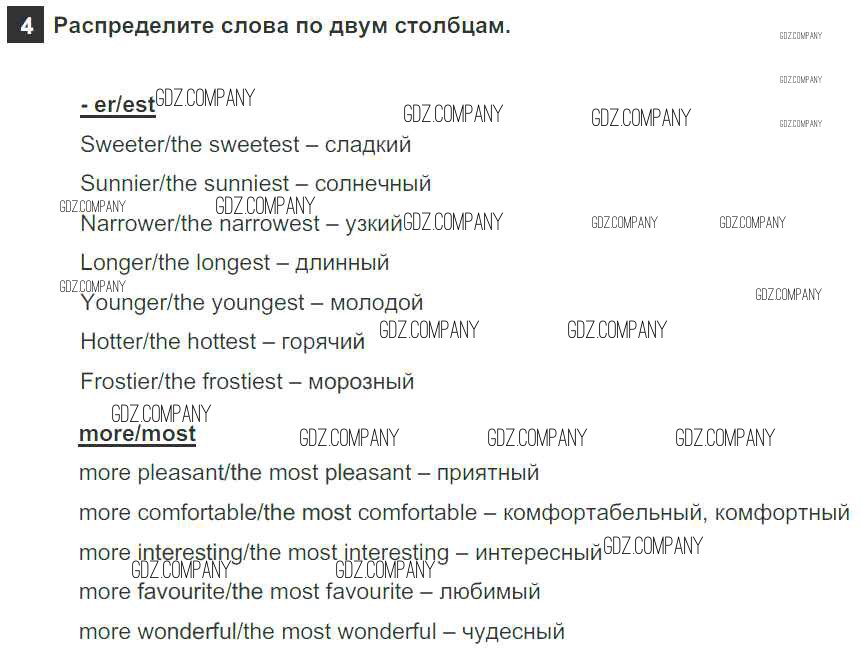 4 Распределите слова по двум столбцам.

- er/est

Sweeter/the sweetest – сладкий

Sunnier/the sunniest – солнечный

Narrower/the narrowest – узкий

Longer/the longest – длинный

Younger/the youngest – молодой

Hotter/the hottest – горячий

Frostier/the frostiest – морозный

more/most

more pleasant/the most pleasant – приятный

more comfortable/the most comfortable – комфортабельный, комфортный

more interesting/the most interesting – интересный

more favourite/the most favourite – любимый

more wonderful/the most wonderful – чудесный

GDZ.COMPANY